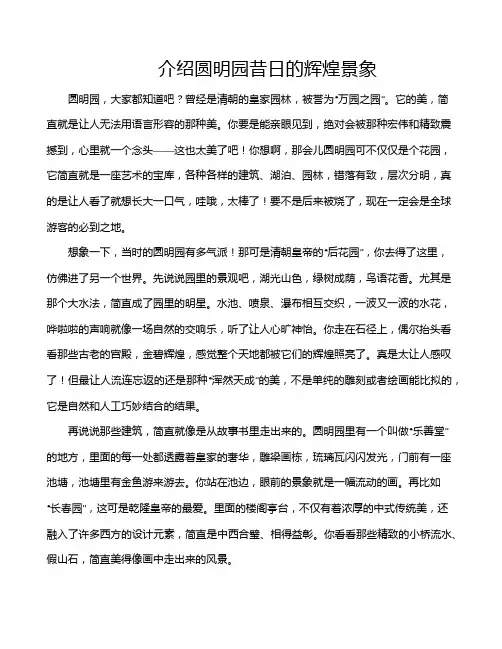 介绍圆明园昔日的辉煌景象

圆明园，大家都知道吧？曾经是清朝的皇家园林，被誉为“万园之园”。它的美，简直就是让人无法用语言形容的那种美。你要是能亲眼见到，绝对会被那种宏伟和精致震撼到，心里就一个念头——这也太美了吧！你想啊，那会儿圆明园可不仅仅是个花园，它简直就是一座艺术的宝库，各种各样的建筑、湖泊、园林，错落有致，层次分明，真的是让人看了就想长大一口气，哇哦，太棒了！要不是后来被烧了，现在一定会是全球游客的必到之地。

想象一下，当时的圆明园有多气派！那可是清朝皇帝的“后花园”，你去得了这里，仿佛进了另一个世界。先说说园里的景观吧，湖光山色，绿树成荫，鸟语花香。尤其是那个大水法，简直成了园里的明星。水池、喷泉、瀑布相互交织，一波又一波的水花，哗啦啦的声响就像一场自然的交响乐，听了让人心旷神怡。你走在石径上，偶尔抬头看看那些古老的宫殿，金碧辉煌，感觉整个天地都被它们的辉煌照亮了。真是太让人感叹了！但最让人流连忘返的还是那种“浑然天成”的美，不是单纯的雕刻或者绘画能比拟的，它是自然和人工巧妙结合的结果。

再说说那些建筑，简直就像是从故事书里走出来的。圆明园里有一个叫做“乐善堂”的地方，里面的每一处都透露着皇家的奢华，雕梁画栋，琉璃瓦闪闪发光，门前有一座池塘，池塘里有金鱼游来游去。你站在池边，眼前的景象就是一幅流动的画。再比如“长春园”，这可是乾隆皇帝的最爱。里面的楼阁亭台，不仅有着浓厚的中式传统美，还融入了许多西方的设计元素，简直是中西合璧、相得益彰。你看看那些精致的小桥流水、假山石，简直美得像画中走出来的风景。